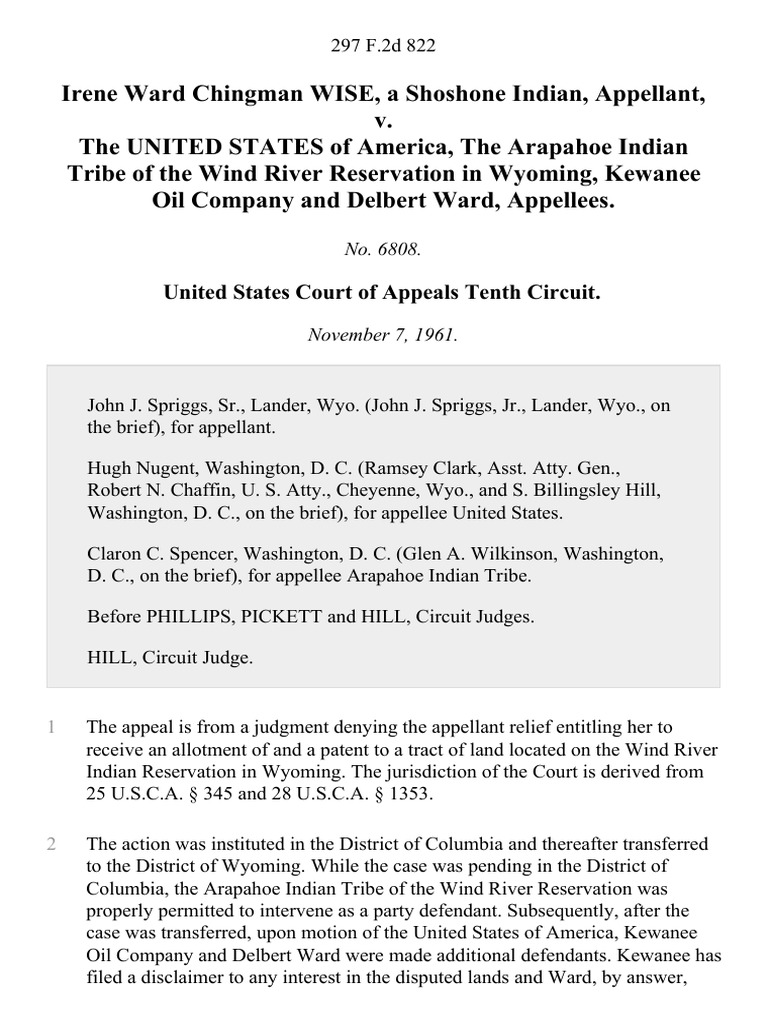 297 F.2d 822

Irene Ward Chingman WISE, a Shoshone Indian, Appellant, v. The UNITED STATES of America, The Arapahoe Indian Tribe of the Wind River Reservation in Wyoming, Kewanee Oil Company and Delbert Ward, Appellees.

No. 6808.

United States Court of Appeals Tenth Circuit.

November 7, 1961.

John J. Spriggs, Sr., Lander, Wyo. (John J. Spriggs, Jr., Lander, Wyo., on the brief), for appellant.

Hugh Nugent, Washington, D. C. (Ramsey Clark, Asst. Atty. Gen., Robert N. Chaffin, U. S. Atty., Cheyenne, Wyo., and S. Billingsley Hill, Washington, D. C., on the brief), for appellee United States.

Claron C. Spencer, Washington, D. C. (Glen A. Wilkinson, Washington, D. C., on the brief), for appellee Arapahoe Indian Tribe.

Before PHILLIPS, PICKETT and HILL, Circuit Judges.

HILL, Circuit Judge.

1 The appeal is from a judgment denying the appellant relief entitling her to receive an allotment of and a patent to a tract of land located on the Wind River Indian Reservation in Wyoming. The jurisdiction of the Court is derived from 25 U.S.C.A. § 345 and 28 U.S.C.A. § 1353.

2 The action was instituted in the District of Columbia and thereafter transferred to the District of Wyoming. While the case was pending in the District of Columbia, the Arapahoe Indian Tribe of the Wind River Reservation was properly permitted to intervene as a party defendant. Subsequently, after the case was transferred, upon motion of the United States of America, Kewanee Oil Company and Delbert Ward were made additional defendants. Kewanee has filed a disclaimer to any interest in the disputed lands and Ward, by answer,